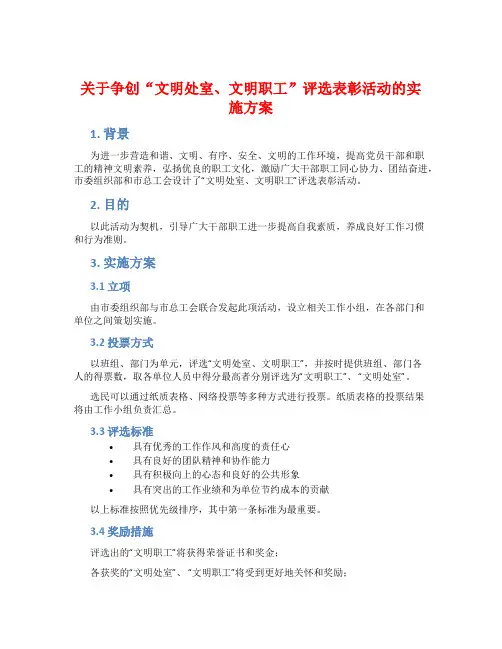 关于争创“文明处室、文明职工”评选表彰活动的实施方案

1. 背景

为进一步营造和谐、文明、有序、安全、文明的工作环境，提高党员干部和职工的精神文明素养，弘扬优良的职工文化，激励广大干部职工同心协力、团结奋进，市委组织部和市总工会设计了“文明处室、文明职工”评选表彰活动。

2. 目的

以此活动为契机，引导广大干部职工进一步提高自我素质，养成良好工作习惯和行为准则。

3. 实施方案

3.1 立项

由市委组织部与市总工会联合发起此项活动，设立相关工作小组，在各部门和单位之间策划实施。

3.2 投票方式

以班组、部门为单元，评选“文明处室、文明职工”，并按时提供班组、部门各人的得票数，取各单位人员中得分最高者分别评选为“文明职工”、“文明处室”。

选民可以通过纸质表格、网络投票等多种方式进行投票。纸质表格的投票结果将由工作小组负责汇总。

3.3 评选标准

• 具有优秀的工作作风和高度的责任心
• 具有良好的团队精神和协作能力
• 具有积极向上的心态和良好的公共形象
• 具有突出的工作业绩和为单位节约成本的贡献

以上标准按照优先级排序，其中第一条标准为最重要。

3.4 奖励措施

评选出的“文明职工”将获得荣誉证书和奖金；

各获奖的“文明处室”、“文明职工”将受到更好地关怀和奖励；